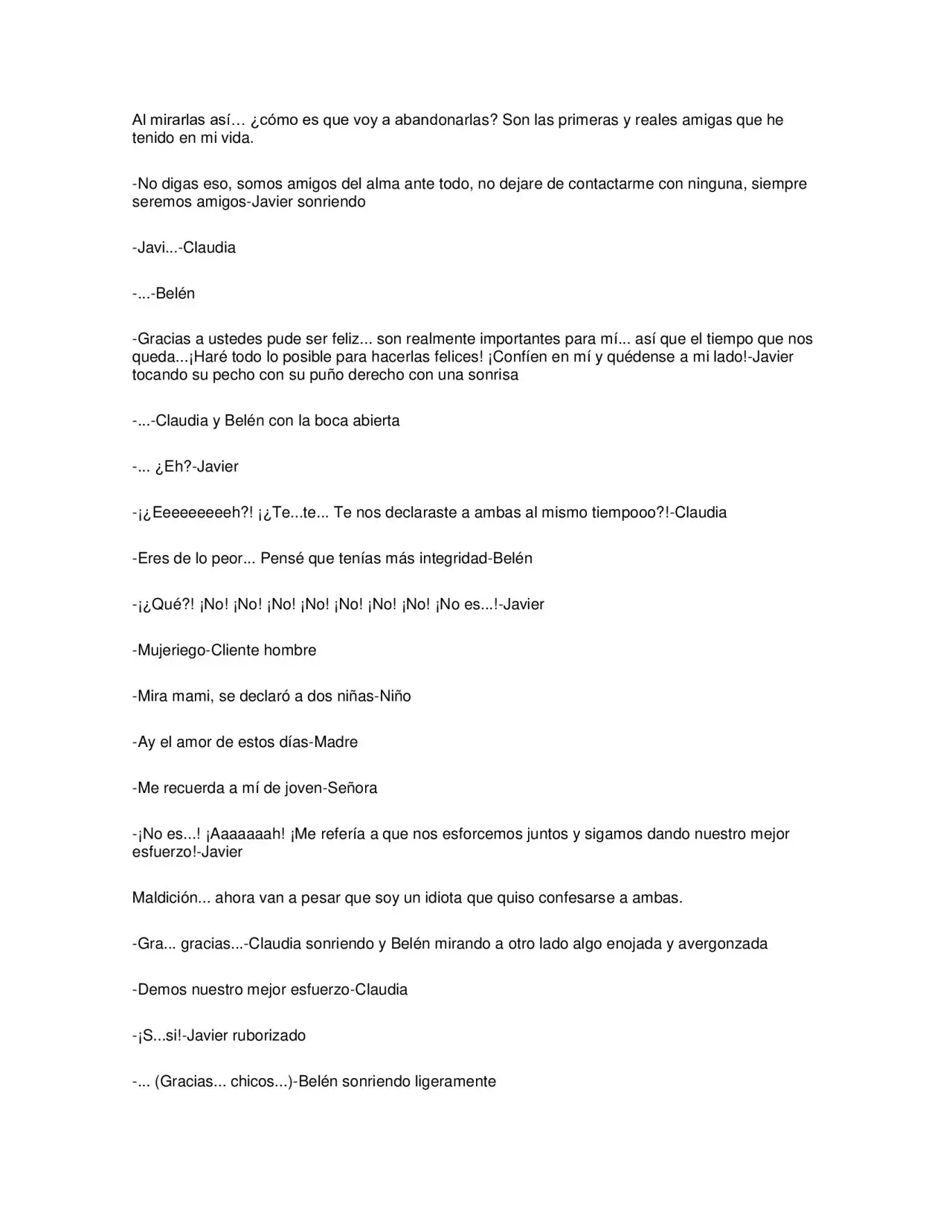 Al mirarlas así… ¿cómo es que voy a abandonarlas? Son las primeras y reales amigas que he tenido en mi vida.

-No digas eso, somos amigos del alma ante todo, no dejare de contactarme con ninguna, siempre seremos amigos-Javier sonriendo

-Javi...-Claudia

-...-Belén

-Gracias a ustedes pude ser feliz... son realmente importantes para mí... así que el tiempo que nos queda...¡Haré todo lo posible para hacerlas felices! ¡Confíen en mí y quédense a mi lado!-Javier tocando su pecho con su puño derecho con una sonrisa

-...-Claudia y Belén con la boca abierta

-... ¿Eh?-Javier

-¡¿Eeeeeeeeeh?! ¡¿Te...te... Te nos declaraste a ambas al mismo tiempooo?!-Claudia

-Eres de lo peor... Pensé que tenías más integridad-Belén

-¡¿Qué?! ¡No! ¡No! ¡No! ¡No! ¡No! ¡No! ¡No! ¡No es...!-Javier

-Mujeriego-Cliente hombre

-Mira mami, se declaró a dos niñas-Niño

-Ay el amor de estos días-Madre

-Me recuerda a mí de joven-Señora

-¡No es...! ¡Aaaaaaah! ¡Me refería a que nos esforcemos juntos y sigamos dando nuestro mejor esfuerzo!-Javier

Maldición... ahora van a pesar que soy un idiota que quiso confesarse a ambas.

-Gra... gracias...-Claudia sonriendo y Belén mirando a otro lado algo enojada y avergonzada

-Demos nuestro mejor esfuerzo-Claudia

-¡S...si!-Javier ruborizado

-... (Gracias... chicos...)-Belén sonriendo ligeramente